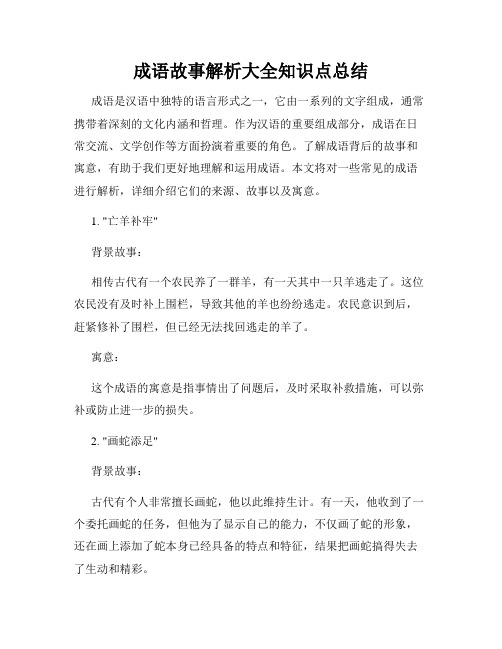 成语故事解析大全知识点总结

成语是汉语中独特的语言形式之一，它由一系列的文字组成，通常携带着深刻的文化内涵和哲理。作为汉语的重要组成部分，成语在日常交流、文学创作等方面扮演着重要的角色。了解成语背后的故事和寓意，有助于我们更好地理解和运用成语。本文将对一些常见的成语进行解析，详细介绍它们的来源、故事以及寓意。

1. "亡羊补牢"

背景故事：

相传古代有一个农民养了一群羊，有一天其中一只羊逃走了。这位农民没有及时补上围栏，导致其他的羊也纷纷逃走。农民意识到后，赶紧修补了围栏，但已经无法找回逃走的羊了。

寓意：

这个成语的寓意是指事情出了问题后，及时采取补救措施，可以弥补或防止进一步的损失。

2. "画蛇添足"

背景故事：

古代有个人非常擅长画蛇，他以此维持生计。有一天，他收到了一个委托画蛇的任务，但他为了显示自己的能力，不仅画了蛇的形象，还在画上添加了蛇本身已经具备的特点和特征，结果把画蛇搞得失去了生动和精彩。